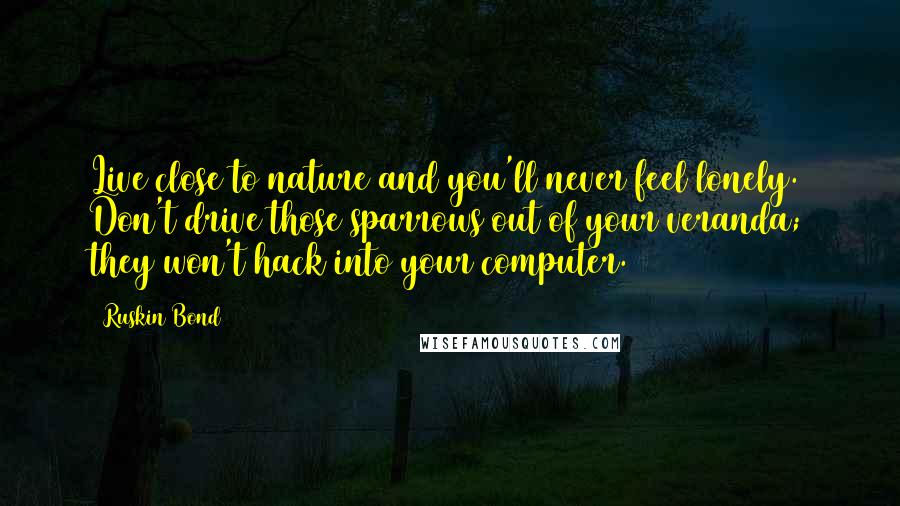 Live close to nature and you'll never feel lonely. Don't drive those sparrows out of your veranda; they won't hack into your computer.

Ruskin Bond

WISEFAMOUSQUOTES.COM